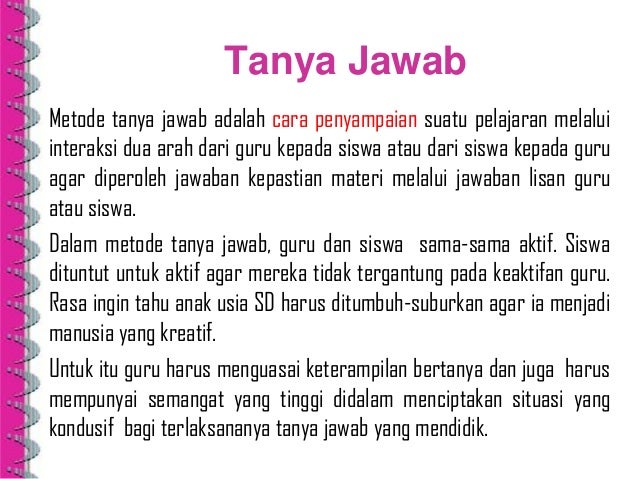 Tanya Jawab

Metode tanya jawab adalah cara penyampaian suatu pelajaran melalui interaksi dua arah dari guru kepada siswa atau dari siswa kepada guru agar diperoleh jawaban kepastian materi melalui jawaban lisan guru atau siswa.

Dalam metode tanya jawab, guru dan siswa sama-sama aktif. Siswa dituntut untuk aktif agar mereka tidak tergantung pada keaktifan guru. Rasa ingin tahu anak usia SD harus ditumbuh-suburkan agar ia menjadi manusia yang kreatif.

Untuk itu guru harus menguasai keterampilan bertanya dan juga harus mempunyai semangat yang tinggi didalam menciptakan situasi yang kondusif bagi terlaksananya tanya jawab yang mendidik.